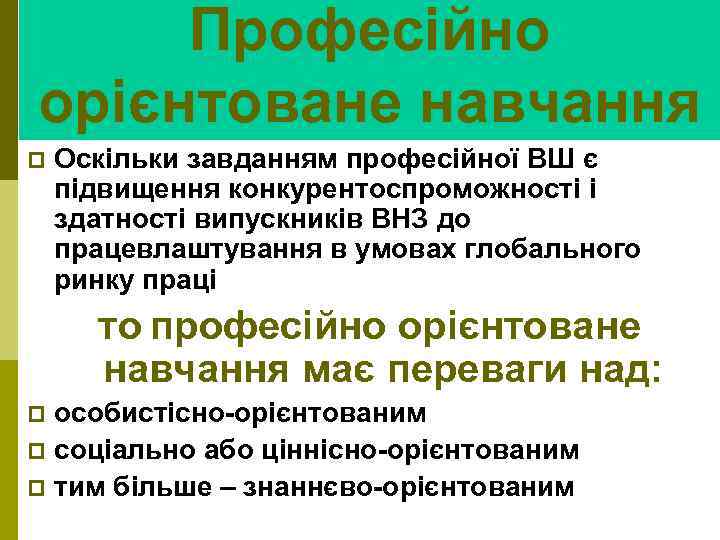 Професійно орієнтоване навчання

Оскільки завданням професійної ВШ є підвищення конкурентоспроможності і здатності випускників ВНЗ до працевлаштування в умовах глобального ринку праці

то професійно орієнтоване навчання має переваги над:

особистісно-орієнтованим

соціально або ціннісно-орієнтованим

тим більше – знаннєво-орієнтованим